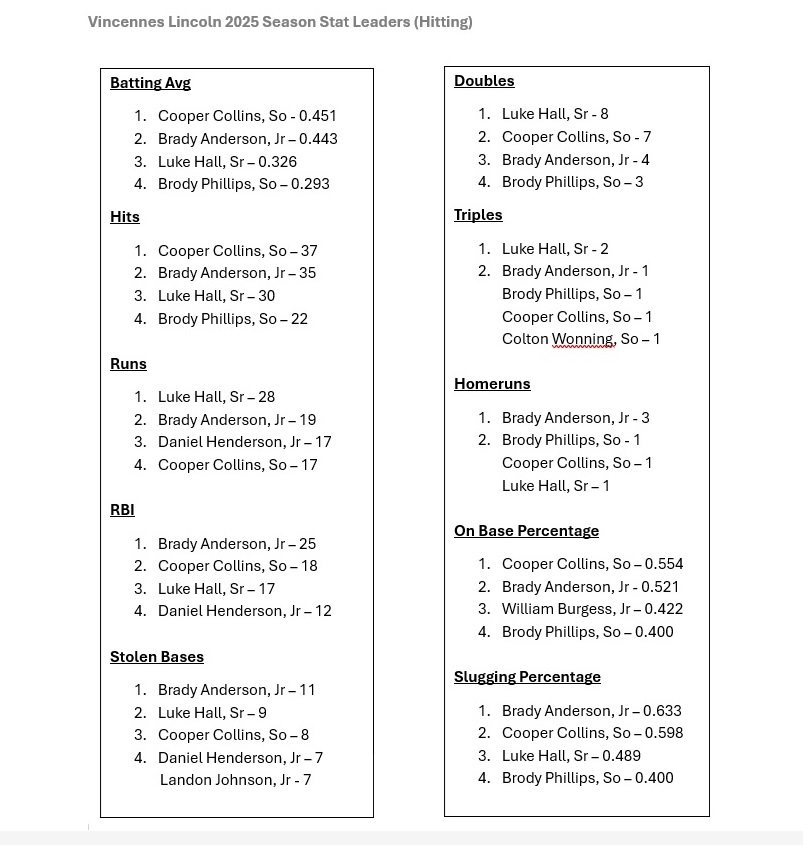 Vincennes Lincoln 2025 Season Stat Leaders (Hitting)

Batting Avg

1. Cooper Collins, So - 0.451
2. Brady Anderson, Jr – 0.443
3. Luke Hall, Sr – 0.326
4. Brody Phillips, So – 0.293

Hits

1. Cooper Collins, So – 37
2. Brady Anderson, Jr – 35
3. Luke Hall, Sr – 30
4. Brody Phillips, So – 22

Runs

1. Luke Hall, Sr – 28
2. Brady Anderson, Jr – 19
3. Daniel Henderson, Jr – 17
4. Cooper Collins, So – 17

RBI

1. Brady Anderson, Jr – 25
2. Cooper Collins, So – 18
3. Luke Hall, Sr – 17
4. Daniel Henderson, Jr – 12

Stolen Bases

1. Brady Anderson, Jr – 11
2. Luke Hall, Sr – 9
3. Cooper Collins, So – 8
4. Daniel Henderson, Jr – 7
Landon Johnson, Jr - 7

Doubles

1. Luke Hall, Sr - 8
2. Cooper Collins, So - 7
3. Brady Anderson, Jr - 4
4. Brody Phillips, So – 3

Triples

1. Luke Hall, Sr - 2
2. Brady Anderson, Jr - 1
Brody Phillips, So – 1
Cooper Collins, So – 1
Colton Wonning, So – 1

Homeruns

1. Brady Anderson, Jr - 3
2. Brody Phillips, So - 1
Cooper Collins, So – 1
Luke Hall, Sr – 1

On Base Percentage

1. Cooper Collins, So – 0.554
2. Brady Anderson, Jr - 0.521
3. William Burgess, Jr – 0.422
4. Brody Phillips, So – 0.400

Slugging Percentage

1. Brady Anderson, Jr – 0.633
2. Cooper Collins, So – 0.598
3. Luke Hall, Sr – 0.489
4. Brody Phillips, So – 0.400